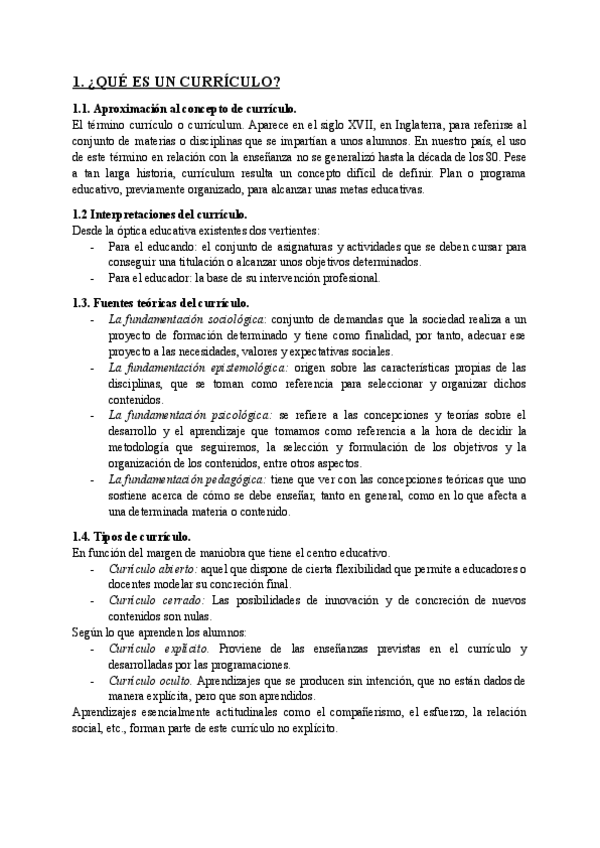 1. ¿QUÉ ES UN CURRÍCULO?

1.1. Aproximación al concepto de currículo.
El término currículo o currículum. Aparece en el siglo XVII, en Inglaterra, para referirse al conjunto de materias o disciplinas que se impartían a unos alumnos. En nuestro país, el uso de este término en relación con la enseñanza no se generalizó hasta la década de los 80. Pese a tan larga historia, currículum resulta un concepto difícil de definir. Plan o programa educativo, previamente organizado, para alcanzar unas metas educativas.

1.2 Interpretaciones del currículo.
Desde la óptica educativa existentes dos vertientes:
- Para el educando: el conjunto de asignaturas y actividades que se deben cursar para conseguir una titulación o alcanzar unos objetivos determinados.
- Para el educador: la base de su intervención profesional.

1.3. Fuentes teóricas del currículo.
- La fundamentación sociológica: conjunto de demandas que la sociedad realiza a un proyecto de formación determinado y tiene como finalidad, por tanto, adecuar ese proyecto a las necesidades, valores y expectativas sociales.
- La fundamentación epistemológica: origen sobre las características propias de las disciplinas, que se toman como referencia para seleccionar y organizar dichos contenidos.
- La fundamentación psicológica: se refiere a las concepciones y teorías sobre el desarrollo y el aprendizaje que tomamos como referencia a la hora de decidir la metodología que seguiremos, la selección y formulación de los objetivos y la organización de los contenidos, entre otros aspectos.
- La fundamentación pedagógica: tiene que ver con las concepciones teóricas que uno sostiene acerca de cómo se debe enseñar, tanto en general, como en lo que afecta a una determinada materia o contenido.

1.4. Tipos de currículo.
En función del margen de maniobra que tiene el centro educativo.
- Currículo abierto: aquel que dispone de cierta flexibilidad que permite a educadores o docentes modelar su concreción final.
- Currículo cerrado: Las posibilidades de innovación y de concreción de nuevos contenidos son nulas.
Según lo que aprenden los alumnos:
- Currículo explícito. Proviene de las enseñanzas previstas en el currículo y desarrolladas por las programaciones.
- Currículo oculto. Aprendizajes que se producen sin intención, que no están dados de manera explícita, pero que son aprendidos.
Aprendizajes esencialmente actitudinales como el compañerismo, el esfuerzo, la relación social, etc., forman parte de este currículo no explícito.